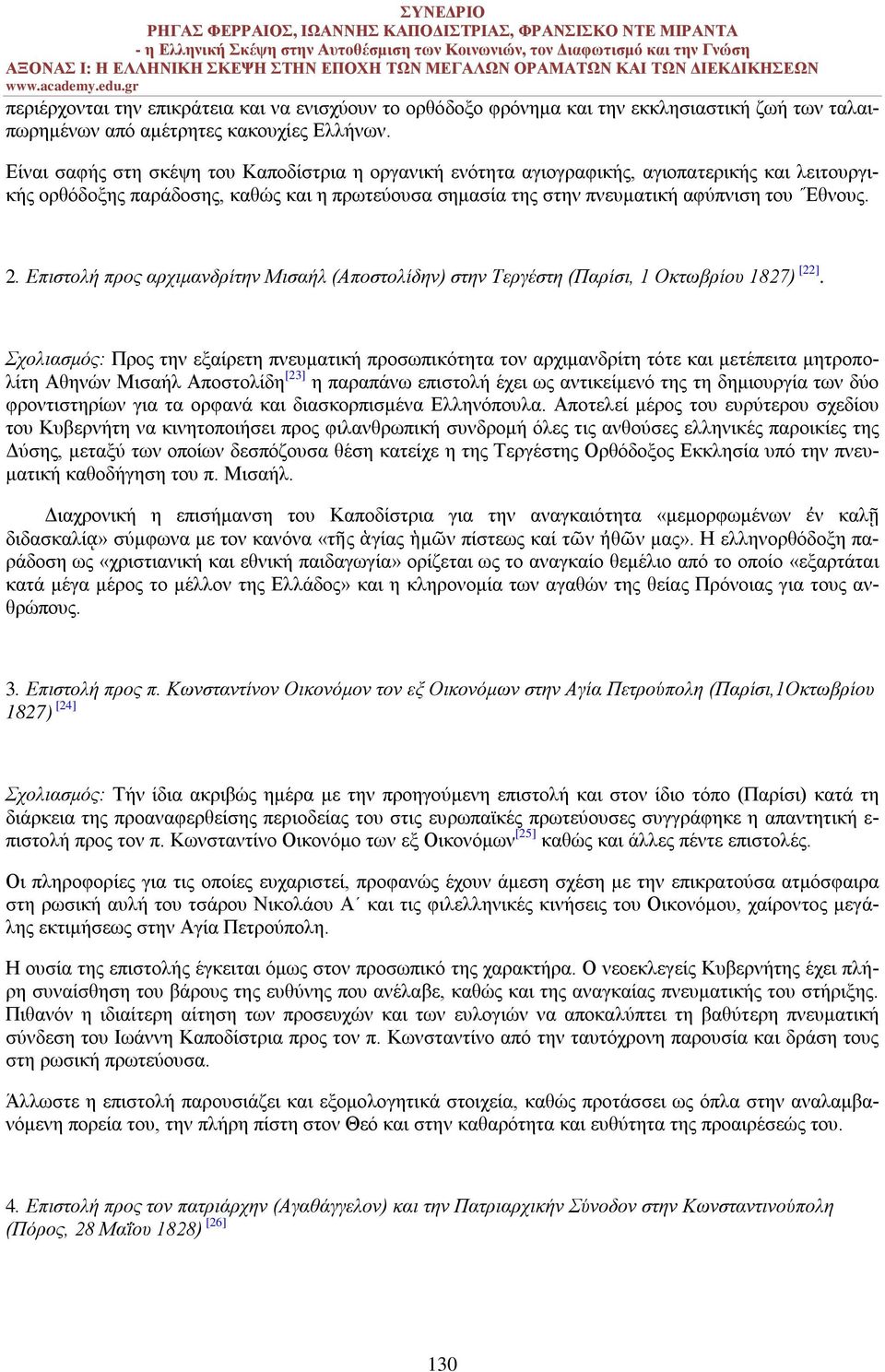 ΣΥΝΕΔΡΙΟ
ΡΗΓΑΣ ΦΕΡΡΑΙΟΣ, ΙΩΑΝΝΗΣ ΚΑΠΟΔΙΣΤΡΙΑΣ, ΦΡΑΝΣΙΣΚΟ ΝΤΕ ΜΙΡΑΝΤΑ
- η Ελληνική Σκέψη στην Αυτοθέσμιση των Κοινωνιών, τον Διαφωτισμό και την Γνώση
ΑΞΟΝΑΣ Ι: Η ΕΛΛΗΝΙΚΗ ΣΚΕΨΗ ΣΤΗΝ ΕΠΟΧΗ ΤΩΝ ΜΕΓΑΛΩΝ ΟΡΑΜΑΤΩΝ ΚΑΙ ΤΩΝ ΔΙΕΚΔΙΚΗΣΕΩΝ
www.academy.edu.gr

περιέρχονται την επικράτεια και να ενισχύουν το ορθόδοξο φρόνημα και την εκκλησιαστική ζωή των ταλαιπωρημένων από αμέτρητες κακουχίες Ελλήνων.

Είναι σαφής στη σκέψη του Καποδίστρια η οργανική ενότητα αγιογραφικής, αγιοπατερικής και λειτουργικής ορθόδοξης παράδοσης, καθώς και η πρωτεύουσα σημασία της στην πνευματική αφύπνιση του Έθνους.

2. Επιστολή προς αρχιμανδρίτην Μισαήλ (Αποστολίδην) στην Τεργέστη (Παρίσι, 1 Οκτωβρίου 1827) [22].

Σχολιασμός: Προς την εξαίρετη πνευματική προσωπικότητα τον αρχιμανδρίτη τότε και μετέπειτα μητροπολίτη Αθηνών Μισαήλ Αποστολίδη[23] η παραπάνω επιστολή έχει ως αντικείμενό της τη δημιουργία των δύο φροντιστηρίων για τα ορφανά και διασκορπισμένα Ελληνόπουλα. Αποτελεί μέρος του ευρύτερου σχεδίου του Κυβερνήτη να κινητοποιήσει προς φιλανθρωπική συνδρομή όλες τις ανθούσες ελληνικές παροικίες της Δύσης, μεταξύ των οποίων δεσπόζουσα θέση κατείχε η της Τεργέστης Ορθόδοξος Εκκλησία υπό την πνευματική καθοδήγηση του π. Μισαήλ.

Διαχρονική η επισήμανση του Καποδίστρια για την αναγκαιότητα «μεμορφωμένων ἐν καλῇ διδασκαλίᾳ» σύμφωνα με τον κανόνα «τῆς ἁγίας ἡμῶν πίστεως καί τῶν ἠθῶν μας». Η ελληνορθόδοξη παράδοση ως «χριστιανική και εθνική παιδαγωγία» ορίζεται ως το αναγκαίο θεμέλιο από το οποίο «εξαρτάται κατά μέγα μέρος το μέλλον της Ελλάδος» και η κληρονομία των αγαθών της θείας Πρόνοιας για τους ανθρώπους.

3. Επιστολή προς π. Κωνσταντίνον Οικονόμον τον εξ Οικονόμων στην Αγία Πετρούπολη (Παρίσι,1Οκτωβρίου 1827) [24]

Σχολιασμός: Τήν ίδια ακριβώς ημέρα με την προηγούμενη επιστολή και στον ίδιο τόπο (Παρίσι) κατά τη διάρκεια της προαναφερθείσης περιοδείας του στις ευρωπαϊκές πρωτεύουσες συγγράφηκε η απαντητική επιστολή προς τον π. Κωνσταντίνο Οικονόμο των εξ Οικονόμων[25] καθώς και άλλες πέντε επιστολές.

Οι πληροφορίες για τις οποίες ευχαριστεί, προφανώς έχουν άμεση σχέση με την επικρατούσα ατμόσφαιρα στη ρωσική αυλή του τσάρου Νικολάου Α΄ και τις φιλελληνικές κινήσεις του Οικονόμου, χαίροντος μεγάλης εκτιμήσεως στην Αγία Πετρούπολη.

Η ουσία της επιστολής έγκειται όμως στον προσωπικό της χαρακτήρα. Ο νεοεκλεγείς Κυβερνήτης έχει πλήρη συναίσθηση του βάρους της ευθύνης που ανέλαβε, καθώς και της αναγκαίας πνευματικής του στήριξης. Πιθανόν η ιδιαίτερη αίτηση των προσευχών και των ευλογιών να αποκαλύπτει τη βαθύτερη πνευματική σύνδεση του Ιωάννη Καποδίστρια προς τον π. Κωνσταντίνο από την ταυτόχρονη παρουσία και δράση τους στη ρωσική πρωτεύουσα.

Άλλωστε η επιστολή παρουσιάζει και εξομολογητικά στοιχεία, καθώς προτάσσει ως όπλα στην αναλαμβανόμενη πορεία του, την πλήρη πίστη στον Θεό και στην καθαρότητα και ευθύτητα της προαιρέσεώς του.

4. Επιστολή προς τον πατριάρχην (Αγαθάγγελον) και την Πατριαρχικήν Σύνοδον στην Κωνσταντινούπολη (Πόρος, 28 Μαΐου 1828) [26]

130